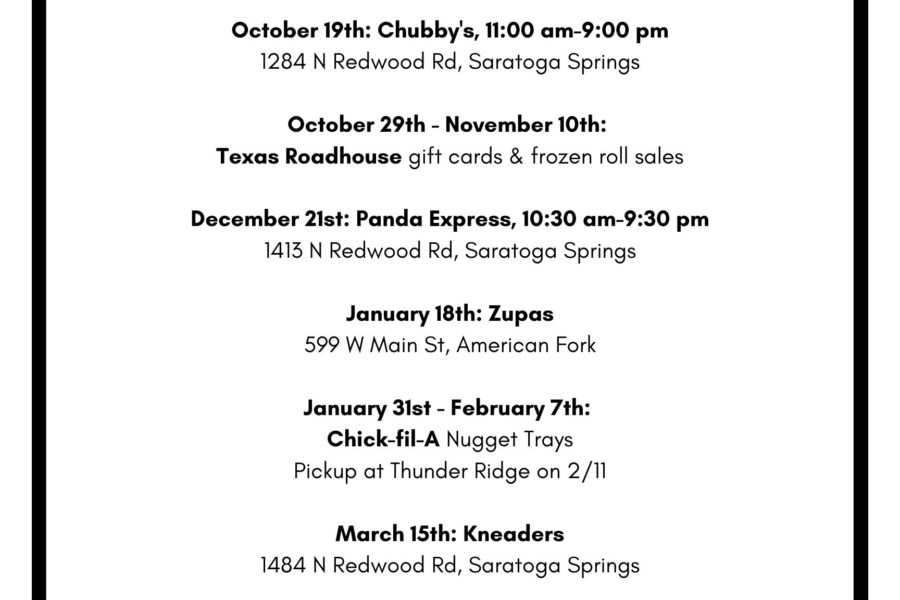 October 19th: Chubby's, 11:00 am-9:00 pm
1284 N Redwood Rd, Saratoga Springs

October 29th - November 10th:
Texas Roadhouse gift cards & frozen roll sales

December 21st: Panda Express, 10:30 am-9:30 pm
1413 N Redwood Rd, Saratoga Springs

January 18th: Zupas
599 W Main St, American Fork

January 31st - February 7th:
Chick-fil-A Nugget Trays
Pickup at Thunder Ridge on 2/11

March 15th: Kneaders
1484 N Redwood Rd, Saratoga Springs